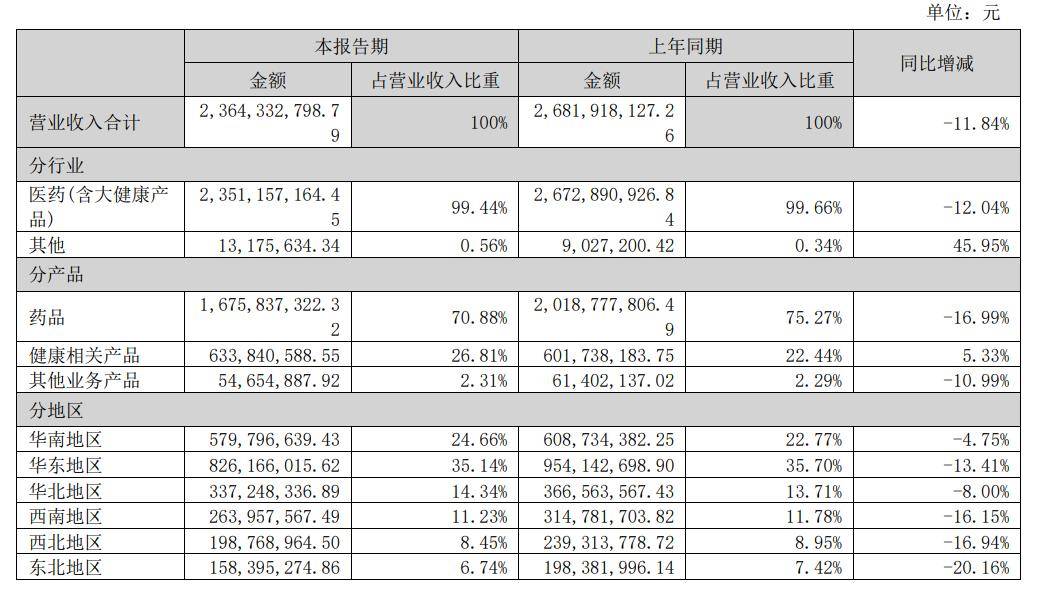 单位：元

| | 本报告期 | | 上年同期 | | 同比增减 |
|---|---|---|---|---|---|
| | 金额 | 占营业收入比重 | 金额 | 占营业收入比重 | |
| 营业收入合计 | 2，364，332，798.79 | 100% | 2，681，918，127.26 | 100% | -11.84% |
| 分行业 | | | | | |
| 医药（含大健康产品） | 2，351，157，164.45 | 99.44% | 2，672，890，926.84 | 99.66% | -12.04% |
| 其他 | 13，175，634.34 | 0.56% | 9，027，200.42 | 0.34% | 45.95% |
| 分产品 | | | | | |
| 药品 | 1，675，837，322.32 | 70.88% | 2，018，777，806.49 | 75.27% | -16.99% |
| 健康相关产品 | 633，840，588.55 | 26.81% | 601，738，183.75 | 22.44% | 5.33% |
| 其他业务产品 | 54，654，887.92 | 2.31% | 61，402，137.02 | 2.29% | -10.99% |
| 分地区 | | | | | |
| 华南地区 | 579，796，639.43 | 24.66% | 608，734，382.25 | 22.77% | -4.75% |
| 华东地区 | 826，166，015.62 | 35.14% | 954，142，698.90 | 35.70% | -13.41% |
| 华北地区 | 337，248，336.89 | 14.34% | 366，563，567.43 | 13.71% | -8.00% |
| 西南地区 | 263，957，567.49 | 11.23% | 314，781，703.82 | 11.78% | -16.15% |
| 西北地区 | 198，768，964.50 | 8.45% | 239，313，778.72 | 8.95% | -16.94% |
| 东北地区 | 158，395，274.86 | 6.74% | 198，381，996.14 | 7.42% | -20.16% |